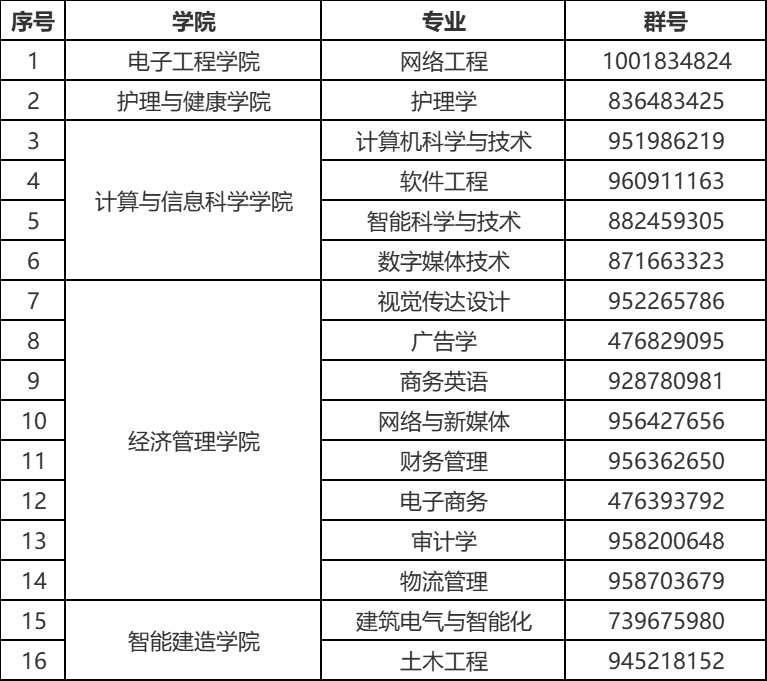 | 序号 | 学院 | 专业 | 群号 |
|---|---|---|---|
| 1 | 电子工程学院 | 网络工程 | 1001834824 |
| 2 | 护理与健康学院 | 护理学 | 836483425 |
| 3 | 计算与信息科学学院 | 计算机科学与技术 | 951986219 |
| 4 |  | 软件工程 | 960911163 |
| 5 |  | 智能科学与技术 | 882459305 |
| 6 |  | 数字媒体技术 | 871663323 |
| 7 | 经济管理学院 | 视觉传达设计 | 952265786 |
| 8 |  | 广告学 | 476829095 |
| 9 |  | 商务英语 | 928780981 |
| 10 |  | 网络与新媒体 | 956427656 |
| 11 |  | 财务管理 | 956362650 |
| 12 |  | 电子商务 | 476393792 |
| 13 |  | 审计学 | 958200648 |
| 14 |  | 物流管理 | 958703679 |
| 15 | 智能建造学院 | 建筑电气与智能化 | 739675980 |
| 16 |  | 土木工程 | 945218152 |